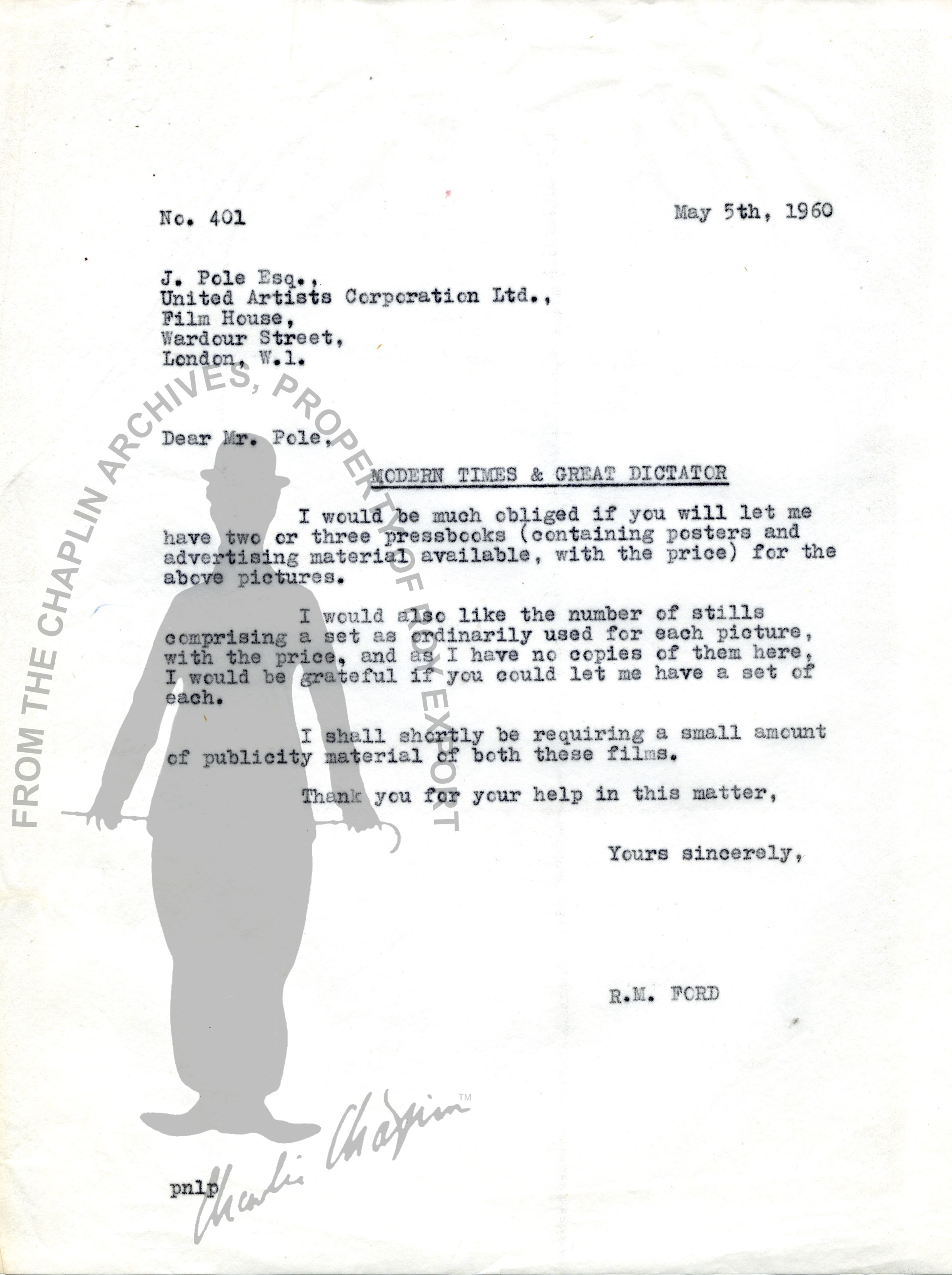 No. 401

May 5th, 1960

J. Pole Esq.,
United Artists Corporation Ltd.,
Film House,
Wardour Street,
London, W.1.

Dear Mr. Pole,

MODERN TIMES & GREAT DICTATOR

I would be much obliged if you will let me have two or three pressbooks (containing posters and advertising material available, with the price) for the above pictures.

I would also like the number of stills comprising a set as ordinarily used for each picture, with the price, and as I have no copies of them here, I would be grateful if you could let me have a set of each.

I shall shortly be requiring a small amount of publicity material of both these films.

Thank you for your help in this matter,

Yours sincerely,

R.M. FORD

pnlp

FROM THE CHAPLIN ARCHIVES, PROPERTY OF ROY EXPORT

Charlie Chaplin™